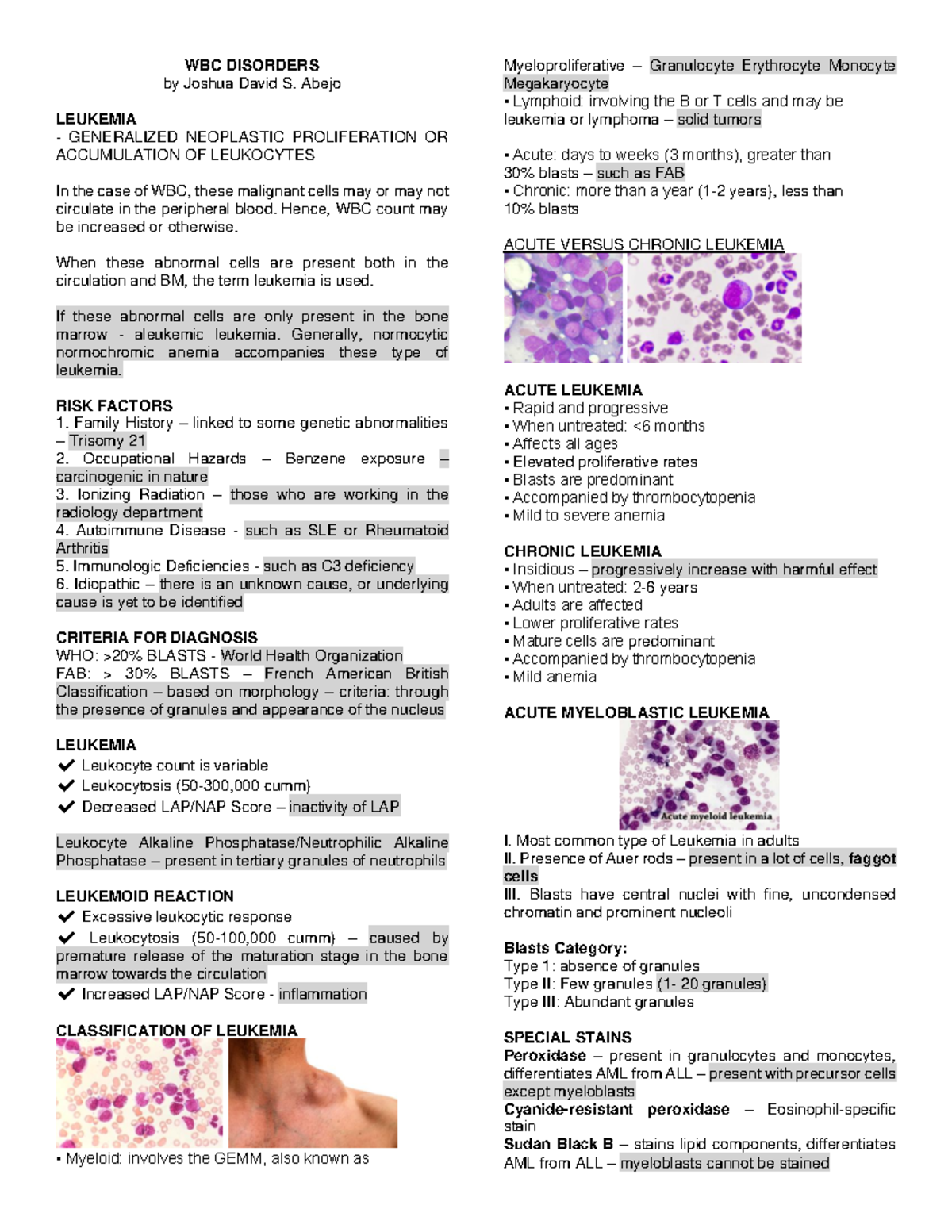 WBC DISORDERS
by Joshua David S. Abejo

LEUKEMIA
- GENERALIZED NEOPLASTIC PROLIFERATION OR ACCUMULATION OF LEUKOCYTES

In the case of WBC, these malignant cells may or may not circulate in the peripheral blood. Hence, WBC count may be increased or otherwise.

When these abnormal cells are present both in the circulation and BM, the term leukemia is used.

If these abnormal cells are only present in the bone marrow - aleukemic leukemia. Generally, normocytic normochromic anemia accompanies these type of leukemia.

RISK FACTORS
1. Family History – linked to some genetic abnormalities – Trisomy 21
2. Occupational Hazards – Benzene exposure – carcinogenic in nature
3. Ionizing Radiation – those who are working in the radiology department
4. Autoimmune Disease - such as SLE or Rheumatoid Arthritis
5. Immunologic Deficiencies - such as C3 deficiency
6. Idiopathic – there is an unknown cause, or underlying cause is yet to be identified

CRITERIA FOR DIAGNOSIS
WHO: >20% BLASTS - World Health Organization
FAB: > 30% BLASTS – French American British Classification – based on morphology – criteria: through the presence of granules and appearance of the nucleus

LEUKEMIA
✔ Leukocyte count is variable
✔ Leukocytosis (50-300,000 cumm)
✔ Decreased LAP/NAP Score – inactivity of LAP

Leukocyte Alkaline Phosphatase/Neutrophilic Alkaline Phosphatase – present in tertiary granules of neutrophils

LEUKEMOID REACTION
✔ Excessive leukocytic response
✔ Leukocytosis (50-100,000 cumm) – caused by premature release of the maturation stage in the bone marrow towards the circulation
✔ Increased LAP/NAP Score - inflammation

CLASSIFICATION OF LEUKEMIA
▪ Myeloid: involves the GEMM, also known as Myeloproliferative – Granulocyte Erythrocyte Monocyte Megakaryocyte
▪ Lymphoid: involving the B or T cells and may be leukemia or lymphoma – solid tumors

▪ Acute: days to weeks (3 months), greater than 30% blasts – such as FAB
▪ Chronic: more than a year (1-2 years), less than 10% blasts

ACUTE VERSUS CHRONIC LEUKEMIA

ACUTE LEUKEMIA
▪ Rapid and progressive
▪ When untreated: <6 months
▪ Affects all ages
▪ Elevated proliferative rates
▪ Blasts are predominant
▪ Accompanied by thrombocytopenia
▪ Mild to severe anemia

CHRONIC LEUKEMIA
▪ Insidious – progressively increase with harmful effect
▪ When untreated: 2-6 years
▪ Adults are affected
▪ Lower proliferative rates
▪ Mature cells are predominant
▪ Accompanied by thrombocytopenia
▪ Mild anemia

ACUTE MYELOBLASTIC LEUKEMIA
Acute myeloid leukemia
I. Most common type of Leukemia in adults
II. Presence of Auer rods – present in a lot of cells, faggot cells
III. Blasts have central nuclei with fine, uncondensed chromatin and prominent nucleoli

Blasts Category:
Type 1: absence of granules
Type II: Few granules (1- 20 granules)
Type III: Abundant granules

SPECIAL STAINS
Peroxidase – present in granulocytes and monocytes, differentiates AML from ALL – present with precursor cells except myeloblasts
Cyanide-resistant peroxidase – Eosinophil-specific stain
Sudan Black B – stains lipid components, differentiates AML from ALL – myeloblasts cannot be stained